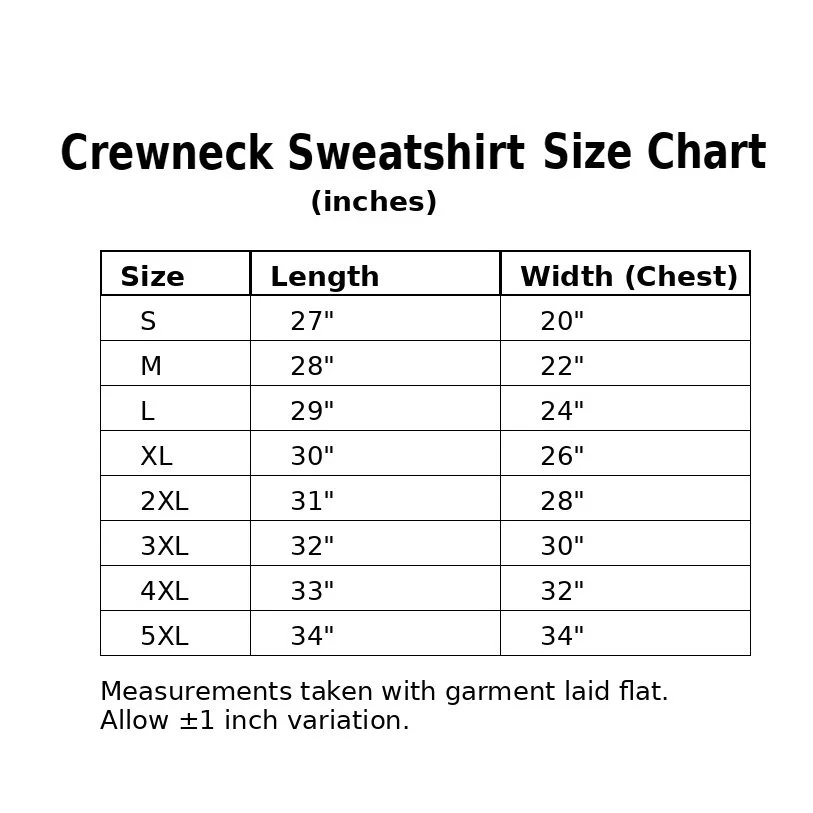 Crewneck Sweatshirt Size Chart
(inches)

| Size | Length | Width (Chest) |
|---|---|---|
| S | 27" | 20" |
| M | 28" | 22" |
| L | 29" | 24" |
| XL | 30" | 26" |
| 2XL | 31" | 28" |
| 3XL | 32" | 30" |
| 4XL | 33" | 32" |
| 5XL | 34" | 34" |

Measurements taken with garment laid flat.
Allow ±1 inch variation.